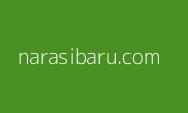 narasibaru.com